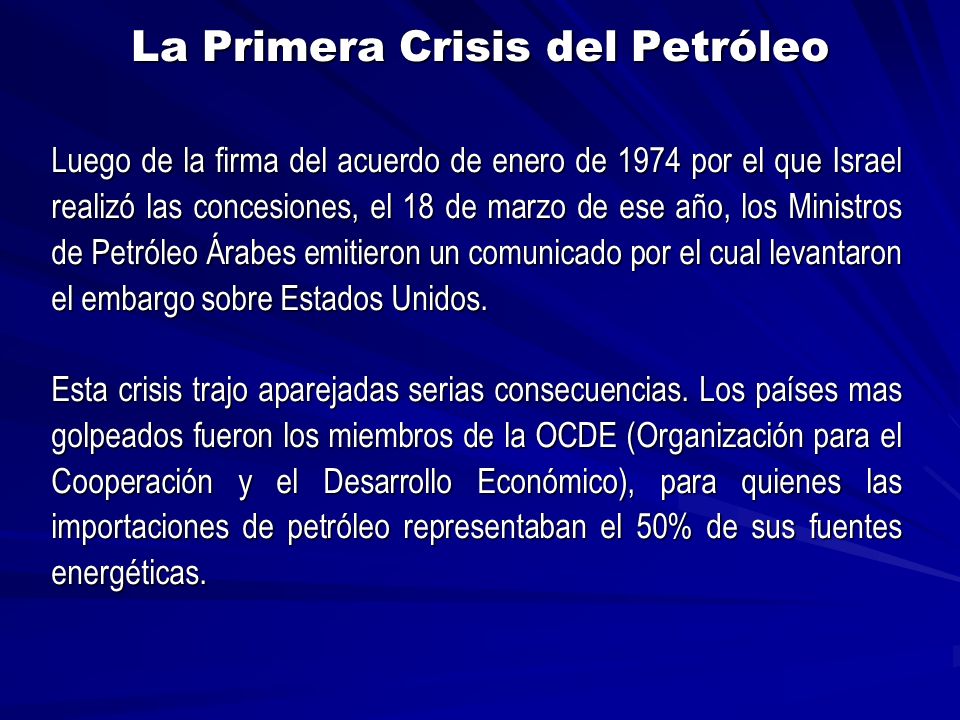 La Primera Crisis del Petróleo

Luego de la firma del acuerdo de enero de 1974 por el que Israel realizó las concesiones, el 18 de marzo de ese año, los Ministros de Petróleo Árabes emitieron un comunicado por el cual levantaron el embargo sobre Estados Unidos.

Esta crisis trajo aparejadas serias consecuencias. Los países mas golpeados fueron los miembros de la OCDE (Organización para el Cooperación y el Desarrollo Económico), para quienes las importaciones de petróleo representaban el 50% de sus fuentes energéticas.